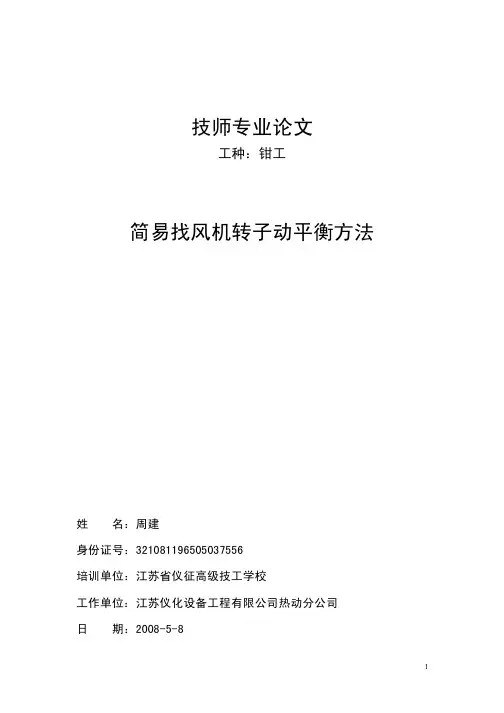 技师专业论文

工种：钳工

简易找风机转子动平衡方法

姓　　名：周建

身份证号：321081196505037556

培训单位：江苏省仪征高级技工学校

工作单位：江苏仪化设备工程有限公司热动分公司

日　　期：2008-5-8

1